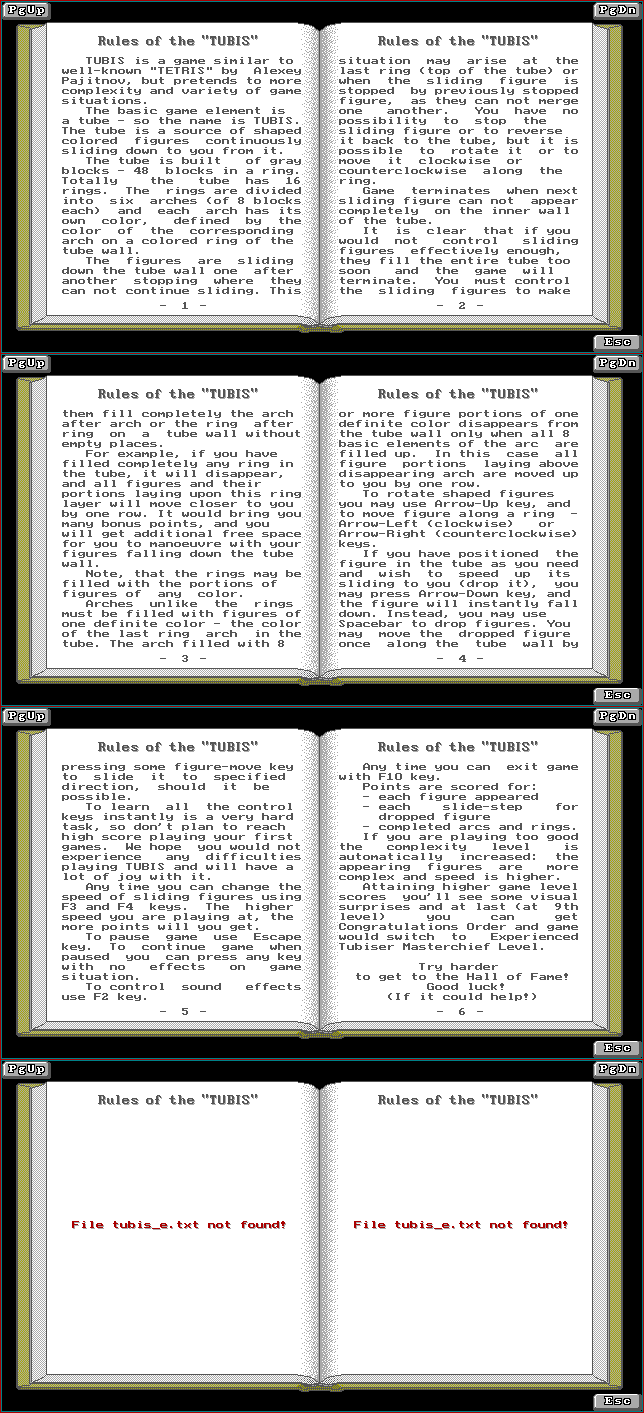 PgUp

PgDn

Rules of the "TUBIS"

TUBIS is a game similar to well-known "TETRIS" by Alexey Pajitnov, but pretends to more complexity and variety of game situations.
The basic game element is a tube - so the name is TUBIS. The tube is a source of shaped colored figures continuously sliding down to you from it.
The tube is built of gray blocks - 48 blocks in a ring. Totally the tube has 16 rings. The rings are divided into six arches (of 8 blocks each) and each arch has its own color, defined by the color of the corresponding arch on a colored ring of the tube wall.
The figures are sliding down the tube wall one after another stopping where they can not continue sliding. This

- 1 -

Rules of the "TUBIS"

situation may arise at the last ring (top of the tube) or when the sliding figure is stopped by previously stopped figure, as they can not merge one another. You have no possibility to stop the sliding figure or to reverse it back to the tube, but it is possible to rotate it or to move it clockwise or counterclockwise along the ring.
Game terminates when next sliding figure can not appear completely on the inner wall of the tube.
It is clear that if you would not control sliding figures effectively enough, they fill the entire tube too soon and the game will terminate. You must control the sliding figures to make

- 2 -

Esc

PgUp

PgDn

Rules of the "TUBIS"

them fill completely the arch after arch or the ring after ring on a tube wall without empty places.
For example, if you have filled completely any ring in the tube, it will disappear, and all figures and their portions laying upon this ring layer will move closer to you by one row. It would bring you many bonus points, and you will get additional free space for you to manoeuvre with your figures falling down the tube wall.
Note, that the rings may be filled with the portions of figures of any color.
Arches unlike the rings must be filled with figures of one definite color - the color of the last ring arch in the tube. The arch filled with 8

- 3 -

Rules of the "TUBIS"

or more figure portions of one definite color disappears from the tube wall only when all 8 basic elements of the arc are filled up. In this case all figure portions laying above disappearing arch are moved up to you by one row.
To rotate shaped figures you may use Arrow-Up key, and to move figure along a ring - Arrow-Left (clockwise) or Arrow-Right (counterclockwise) keys.
If you have positioned the figure in the tube as you need and wish to speed up its sliding to you (drop it), you may press Arrow-Down key, and the figure will instantly fall down. Instead, you may use Spacebar to drop figures. You may move the dropped figure once along the tube wall by

- 4 -

Esc

PgUp

PgDn

Rules of the "TUBIS"

pressing some figure-move key to slide it to specified direction, should it be possible.
To learn all the control keys instantly is a very hard task, so don't plan to reach high score playing your first games. We hope you would not experience any difficulties playing TUBIS and will have a lot of joy with it.
Any time you can change the speed of sliding figures using F3 and F4 keys. The higher speed you are playing at, the more points will you get.
To pause game use Escape key. To continue game when paused you can press any key with no effects on game situation.
To control sound effects use F2 key.

- 5 -

Rules of the "TUBIS"

Any time you can exit game with F10 key.
Points are scored for:
- each figure appeared
- each slide-step for dropped figure
- completed arcs and rings.
If you are playing too good the complexity level is automatically increased: the appearing figures are more complex and speed is higher.
Attaining higher game level scores you'll see some visual surprises and at last (at 9th level) you can get Congratulations Order and game would switch to Experienced Tubiser Masterchief Level.

Try harder
to get to the Hall of Fame!
Good luck!
(If it could help!)

- 6 -

Esc

PgUp

PgDn

Rules of the "TUBIS"

File tubis_e.txt not found!

Rules of the "TUBIS"

File tubis_e.txt not found!

Esc